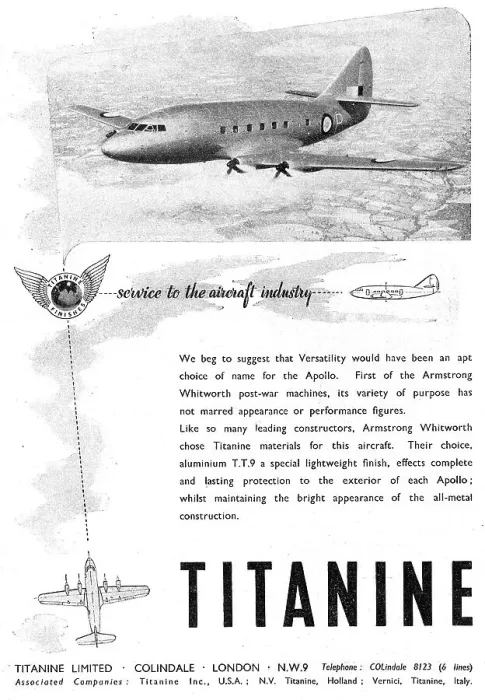 TITANINE FINISHES

service to the aircraft industry

We beg to suggest that Versatility would have been an apt choice of name for the Apollo. First of the Armstrong Whitworth post-war machines, its variety of purpose has not marred appearance or performance figures.
Like so many leading constructors, Armstrong Whitworth chose Titanine materials for this aircraft. Their choice, aluminium T.T.9 a special lightweight finish, effects complete and lasting protection to the exterior of each Apollo; whilst maintaining the bright appearance of the all-metal construction.

TITANINE

TITANINE LIMITED · COLINDALE · LONDON · N.W.9 Telephone: COLindale 8123 (6 lines)
Associated Companies: Titanine Inc., U.S.A.; N.V. Titanine, Holland; Vernici, Titanine, Italy.